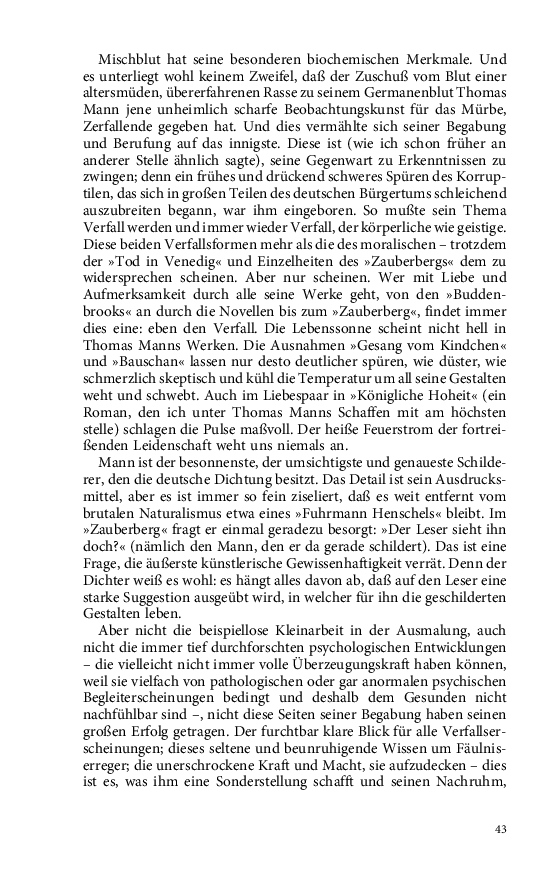 Mischblut hat seine besonderen biochemischen Merkmale. Und es unterliegt wohl keinem Zweifel, daß der Zuschuß vom Blut einer altersmüden, übererfahrenen Rasse zu seinem Germanenblut Thomas Mann jene unheimlich scharfe Beobachtungskunst für das Mürbe, Zerfallende gegeben hat. Und dies vermählte sich seiner Begabung und Berufung auf das innigste. Diese ist (wie ich schon früher an anderer Stelle ähnlich sagte), seine Gegenwart zu Erkenntnissen zu zwingen; denn ein frühes und drückend schweres Spüren des Korruptilen, das sich in großen Teilen des deutschen Bürgertums schleichend auszubreiten begann, war ihm eingeboren. So mußte sein Thema Verfall werden und immer wieder Verfall, der körperliche wie geistige. Diese beiden Verfallsformen mehr als die des moralischen – trotzdem der »Tod in Venedig« und Einzelheiten des »Zauberbergs« dem zu widersprechen scheinen. Aber nur scheinen. Wer mit Liebe und Aufmerksamkeit durch alle seine Werke geht, von den »Buddenbrooks« an durch die Novellen bis zum »Zauberberg«, findet immer dies eine: eben den Verfall. Die Lebenssonne scheint nicht hell in Thomas Manns Werken. Die Ausnahmen »Gesang vom Kindchen« und »Bauschan« lassen nur desto deutlicher spüren, wie düster, wie schmerzlich skeptisch und kühl die Temperatur um all seine Gestalten weht und schwebt. Auch im Liebespaar in »Königliche Hoheit« (ein Roman, den ich unter Thomas Manns Schaffen mit am höchsten stelle) schlagen die Pulse maßvoll. Der heiße Feuerstrom der fortreißenden Leidenschaft weht uns niemals an.

Mann ist der besonnenste, der umsichtigste und genaueste Schilderer, den die deutsche Dichtung besitzt. Das Detail ist sein Ausdrucksmittel, aber es ist immer so fein ziseliert, daß es weit entfernt vom brutalen Naturalismus etwa eines »Fuhrmann Henschels« bleibt. Im »Zauberberg« fragt er einmal geradezu besorgt: »Der Leser sieht ihn doch?« (nämlich den Mann, den er da gerade schildert). Das ist eine Frage, die äußerste künstlerische Gewissenhaftigkeit verrät. Denn der Dichter weiß es wohl: es hängt alles davon ab, daß auf den Leser eine starke Suggestion ausgeübt wird, in welcher für ihn die geschilderten Gestalten leben.

Aber nicht die beispiellose Kleinarbeit in der Ausmalung, auch nicht die immer tief durchforschten psychologischen Entwicklungen – die vielleicht nicht immer volle Überzeugungskraft haben können, weil sie vielfach von pathologischen oder gar anormalen psychischen Begleiterscheinungen bedingt und deshalb dem Gesunden nicht nachfühlbar sind –, nicht diese Seiten seiner Begabung haben seinen großen Erfolg getragen. Der furchtbar klare Blick für alle Verfallserscheinungen; dieses seltene und beunruhigende Wissen um Fäulniserreger; die unerschrockene Kraft und Macht, sie aufzudecken – dies ist es, was ihm eine Sonderstellung schafft und seinen Nachruhm,

43